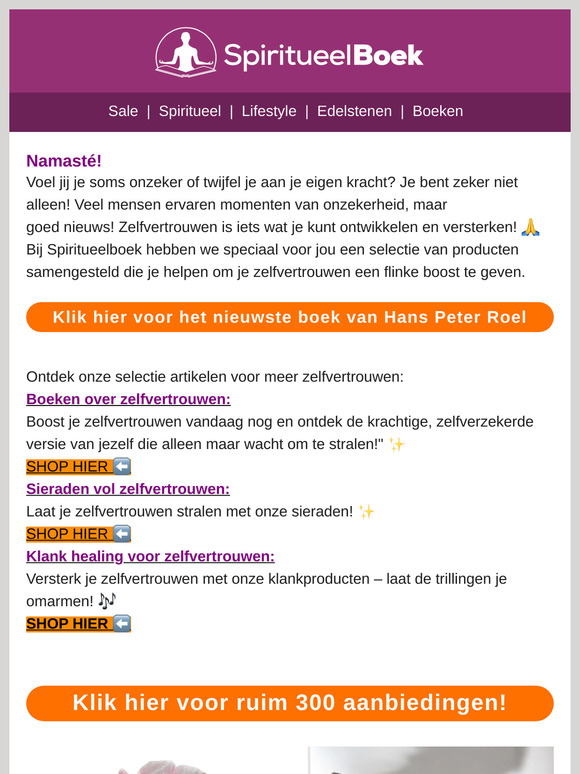 SpiritueelBoek

Sale | Spiritueel | Lifestyle | Edelstenen | Boeken

Namasté!
Voel jij je soms onzeker of twijfel je aan je eigen kracht? Je bent zeker niet alleen! Veel mensen ervaren momenten van onzekerheid, maar goed nieuws! Zelfvertrouwen is iets wat je kunt ontwikkelen en versterken! 🙏 Bij Spiritueelboek hebben we speciaal voor jou een selectie van producten samengesteld die je helpen om je zelfvertrouwen een flinke boost te geven.

Klik hier voor het nieuwste boek van Hans Peter Roel

Ontdek onze selectie artikelen voor meer zelfvertrouwen:
Boeken over zelfvertrouwen:
Boost je zelfvertrouwen vandaag nog en ontdek de krachtige, zelfverzekerde versie van jezelf die alleen maar wacht om te stralen!" ✨
SHOP HIER ⬅️
Sieraden vol zelfvertrouwen:
Laat je zelfvertrouwen stralen met onze sieraden! ✨
SHOP HIER ⬅️
Klank healing voor zelfvertrouwen:
Versterk je zelfvertrouwen met onze klankproducten – laat de trillingen je omarmen! 🎶
SHOP HIER ⬅️

Klik hier voor ruim 300 aanbiedingen!